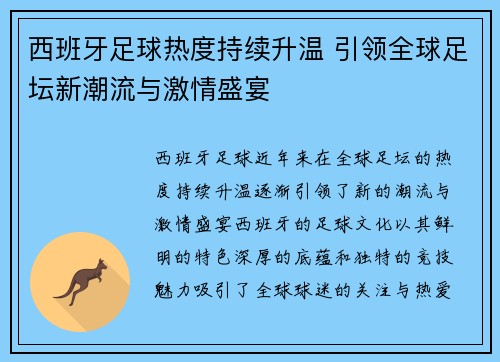 西班牙足球热度持续升温 引领全球足坛新潮流与激情盛宴

西班牙足球近年来在全球足坛的热度持续升温逐渐引领了新的潮流与激情盛宴西班牙的足球文化以其鲜明的特色深厚的底蕴和独特的竞技魅力吸引了全球球迷的关注与热爱